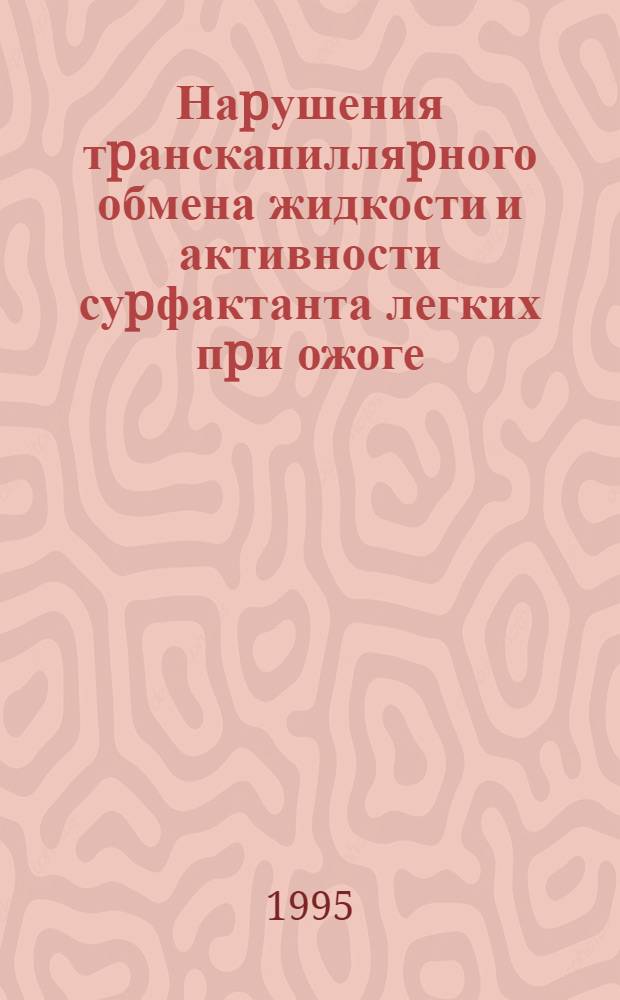 Нарушения транскапиллярного обмена жидкости и активности сурфактанта легких при ожоге

1995